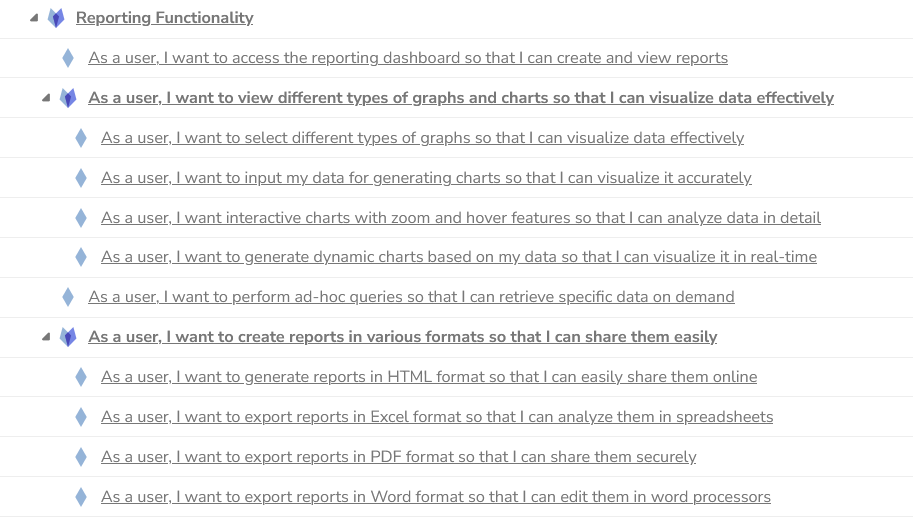 Reporting Functionality

As a user, I want to access the reporting dashboard so that I can create and view reports

As a user, I want to view different types of graphs and charts so that I can visualize data effectively

As a user, I want to select different types of graphs so that I can visualize data effectively

As a user, I want to input my data for generating charts so that I can visualize it accurately

As a user, I want interactive charts with zoom and hover features so that I can analyze data in detail

As a user, I want to generate dynamic charts based on my data so that I can visualize it in real-time

As a user, I want to perform ad-hoc queries so that I can retrieve specific data on demand

As a user, I want to create reports in various formats so that I can share them easily

As a user, I want to generate reports in HTML format so that I can easily share them online

As a user, I want to export reports in Excel format so that I can analyze them in spreadsheets

As a user, I want to export reports in PDF format so that I can share them securely

As a user, I want to export reports in Word format so that I can edit them in word processors